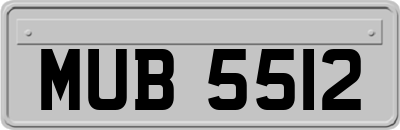 MUB 5512